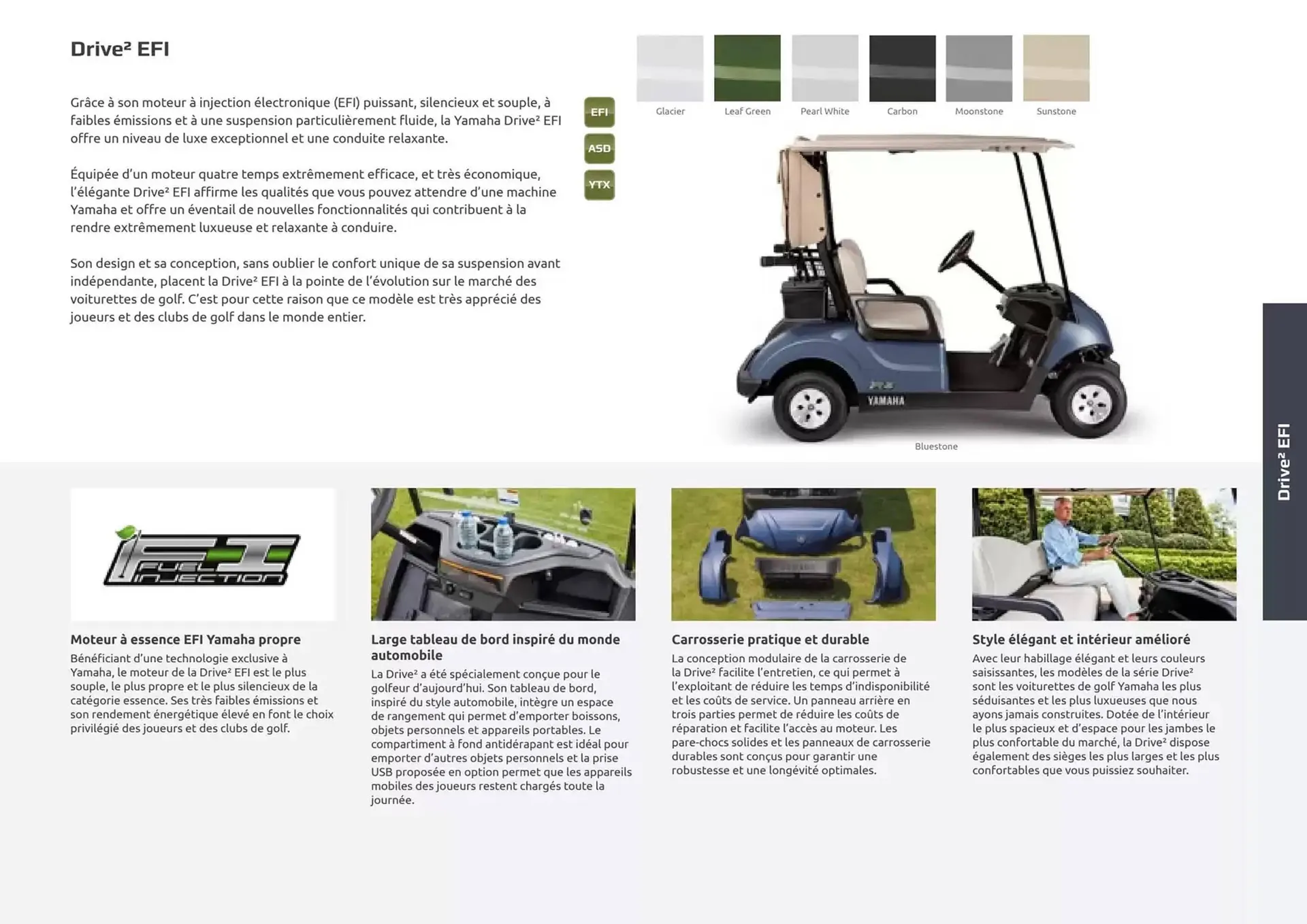 Drive² EFI

Grâce à son moteur à injection électronique (EFI) puissant, silencieux et souple, à faibles émissions et à une suspension particulièrement fluide, la Yamaha Drive² EFI offre un niveau de luxe exceptionnel et une conduite relaxante.

Équipée d'un moteur quatre temps extrêmement efficace, et très économique, l'élégante Drive² EFI affirme les qualités que vous pouvez attendre d'une machine Yamaha et offre un éventail de nouvelles fonctionnalités qui contribuent à la rendre extrêmement luxueuse et relaxante à conduire.

Son design et sa conception, sans oublier le confort unique de sa suspension avant indépendante, placent la Drive² EFI à la pointe de l'évolution sur le marché des voiturettes de golf. C'est pour cette raison que ce modèle est très apprécié des joueurs et des clubs de golf dans le monde entier.

EFI
ASD
YTX

Glacier
Leaf Green
Pearl White
Carbon
Moonstone
Sunstone

YAMAHA

Bluestone

Drive² EFI

EFI FUEL INJECTION

Moteur à essence EFI Yamaha propre
Bénéficiant d'une technologie exclusive à Yamaha, le moteur de la Drive² EFI est le plus souple, le plus propre et le plus silencieux de la catégorie essence. Ses très faibles émissions et son rendement énergétique élevé en font le choix privilégié des joueurs et des clubs de golf.

Large tableau de bord inspiré du monde automobile
La Drive² a été spécialement conçue pour le golfeur d'aujourd'hui. Son tableau de bord, inspiré du style automobile, intègre un espace de rangement qui permet d'emporter boissons, objets personnels et appareils portables. Le compartiment à fond antidérapant est idéal pour emporter d'autres objets personnels et la prise USB proposée en option permet que les appareils mobiles des joueurs restent chargés toute la journée.

Carrosserie pratique et durable
La conception modulaire de la carrosserie de la Drive² facilite l'entretien, ce qui permet à l'exploitant de réduire les temps d'indisponibilité et les coûts de service. Un panneau arrière en trois parties permet de réduire les coûts de réparation et facilite l'accès au moteur. Les pare-chocs solides et les panneaux de carrosserie durables sont conçus pour garantir une robustesse et une longévité optimales.

Style élégant et intérieur amélioré
Avec leur habillage élégant et leurs couleurs saisissantes, les modèles de la série Drive² sont les voiturettes de golf Yamaha les plus séduisantes et les plus luxueuses que nous ayons jamais construites. Dotée de l'intérieur le plus spacieux et d'espace pour les jambes le plus confortable du marché, la Drive² dispose également des sièges les plus larges et les plus confortables que vous puissiez souhaiter.